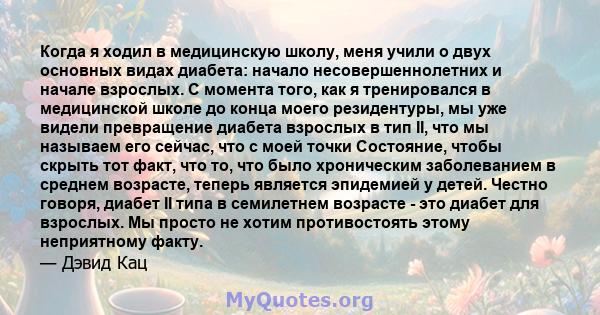 Когда я ходил в медицинскую школу, меня учили о двух основных видах диабета: начало несовершеннолетних и начале взрослых. С момента того, как я тренировался в медицинской школе до конца моего резидентуры, мы уже видели превращение диабета взрослых в тип II, что мы называем его сейчас, что с моей точки Состояние, чтобы скрыть тот факт, что то, что было хроническим заболеванием в среднем возрасте, теперь является эпидемией у детей. Честно говоря, диабет II типа в семилетнем возрасте - это диабет для взрослых. Мы просто не хотим противостоять этому неприятному факту.
— Дэвид Кац

MyQuotes.org